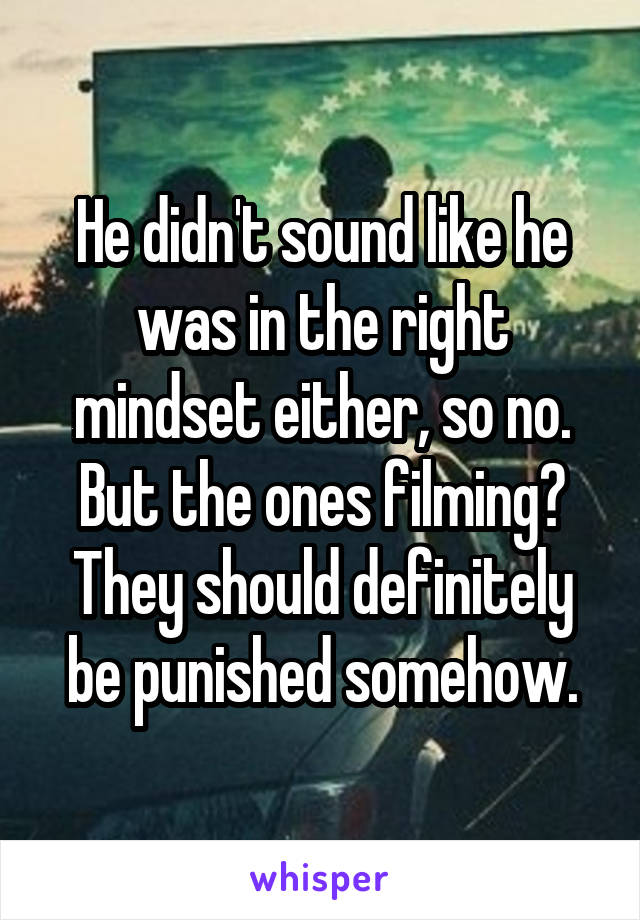 He didn't sound like he was in the right mindset either, so no. But the ones filming? They should definitely be punished somehow.

whisper